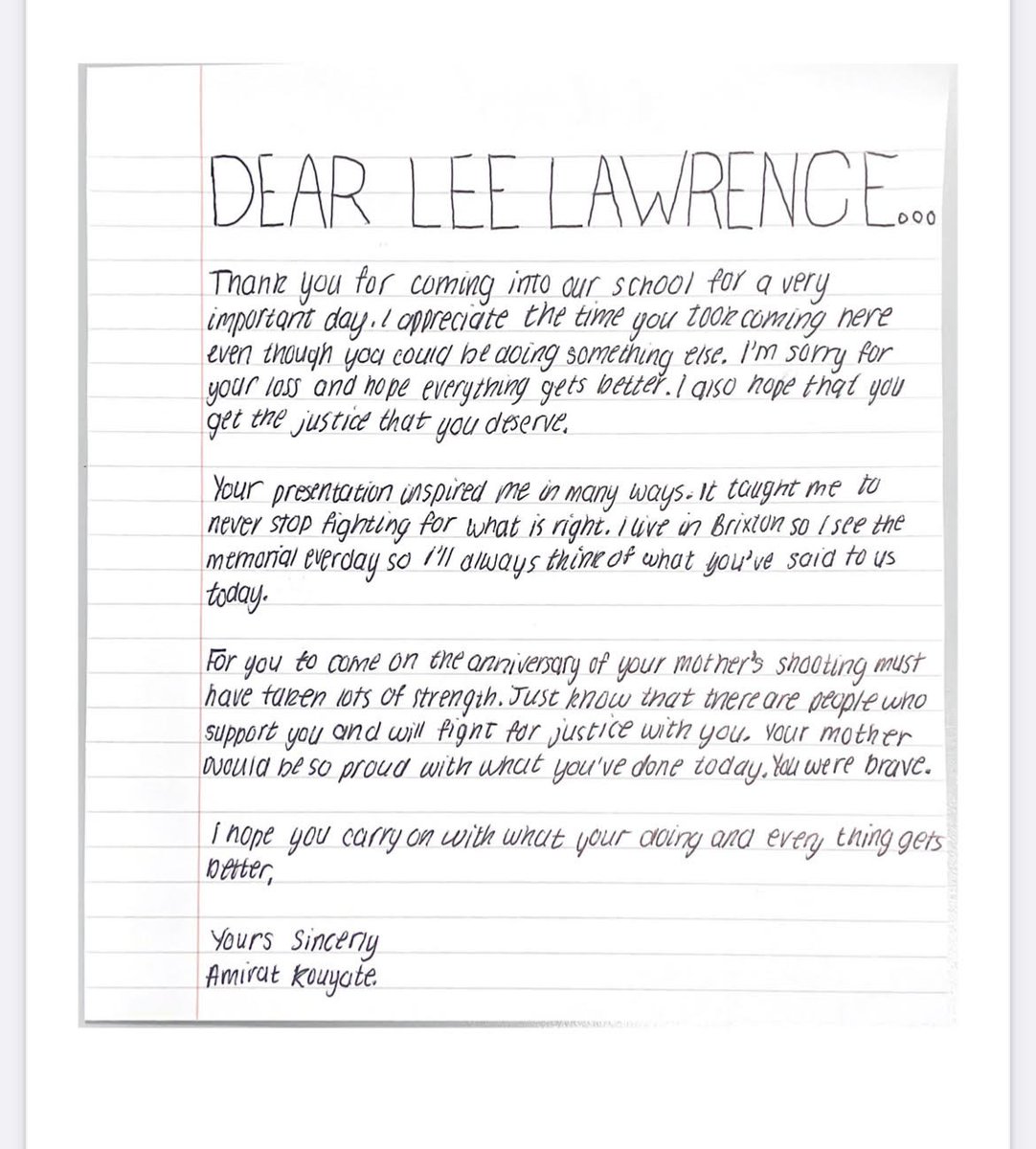 DEAR LEE LAWRENCE...

Thank you for coming into our school for a very important day. I appreciate the time you took coming here even though you could be doing something else. I'm sorry for your loss and hope everything gets better. I also hope that you get the justice that you deserve.

Your presentation inspired me in many ways. It taught me to never stop fighting for what is right. I live in Brixton so I see the memorial everday so I'll always think of what you've said to us today.

For you to come on the anniversary of your mother's shooting must have taken lots of strength. Just know that there are people who support you and will fight for justice with you. Your mother would be so proud with what you've done today. You were brave.

I hope you carry on with what your doing and every thing gets better,

Yours Sincerly
Amirat Kouyate.